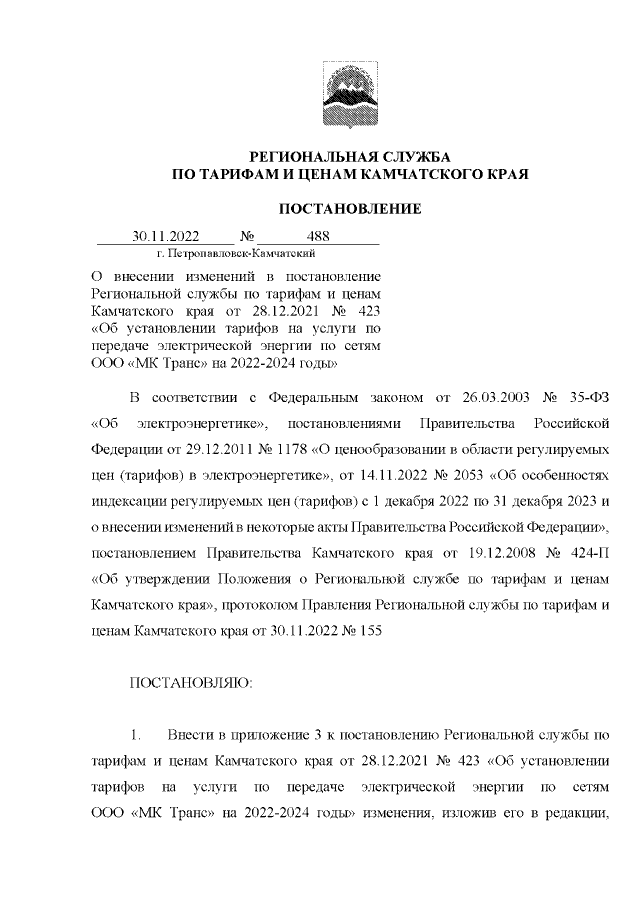 РЕГИОНАЛЬНАЯ СЛУЖБА
ПО ТАРИФАМ И ЦЕНАМ КАМЧАТСКОГО КРАЯ

ПОСТАНОВЛЕНИЕ

30.11.2022 № 488
г. Петропавловск-Камчатский

О внесении изменений в постановление Региональной службы по тарифам и ценам Камчатского края от 28.12.2021 № 423 «Об установлении тарифов на услуги по передаче электрической энергии по сетям ООО «МК Транс» на 2022-2024 годы»

В соответствии с Федеральным законом от 26.03.2003 № 35-ФЗ «Об электроэнергетике», постановлениями Правительства Российской Федерации от 29.12.2011 № 1178 «О ценообразовании в области регулируемых цен (тарифов) в электроэнергетике», от 14.11.2022 № 2053 «Об особенностях индексации регулируемых цен (тарифов) с 1 декабря 2022 по 31 декабря 2023 и о внесении изменений в некоторые акты Правительства Российской Федерации», постановлением Правительства Камчатского края от 19.12.2008 № 424-П «Об утверждении Положения о Региональной службе по тарифам и ценам Камчатского края», протоколом Правления Региональной службы по тарифам и ценам Камчатского края от 30.11.2022 № 155

ПОСТАНОВЛЯЮ:

1. Внести в приложение 3 к постановлению Региональной службы по тарифам и ценам Камчатского края от 28.12.2021 № 423 «Об установлении тарифов на услуги по передаче электрической энергии по сетям ООО «МК Транс» на 2022-2024 годы» изменения, изложив его в редакции,